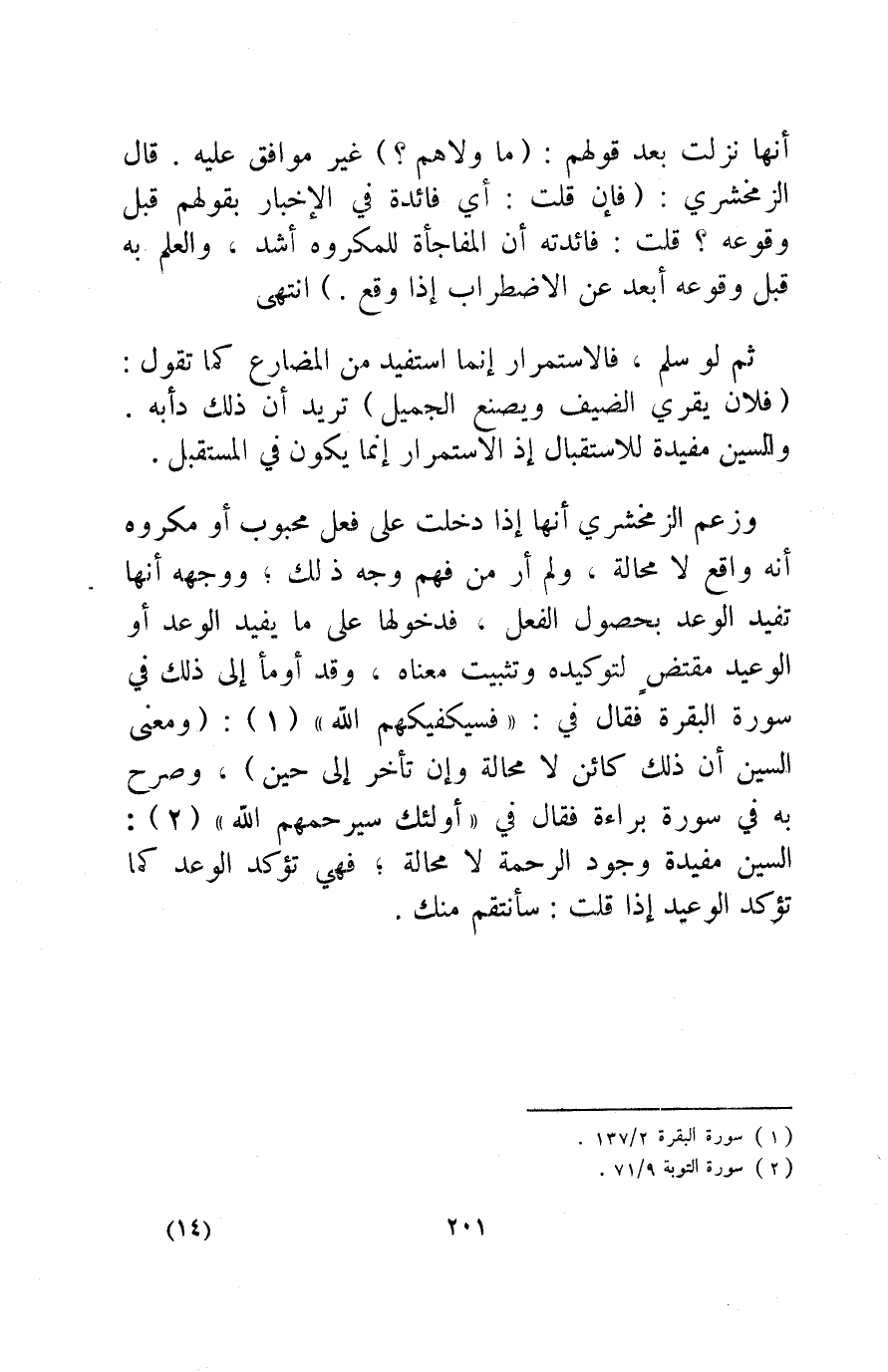 أنها نزلت بعد قولهم : ( ما ولاهم ؟ ) غير موافق عليه . قال الزمخشري : ( فإن قلت : أي فائدة في الإخبار بقولهم قبل وقوعه ؟ قلت : فائدته أن المفاجأة للمكروه أشد ، والعلم به قبل وقوعه أبعد عن الاضطراب إذا وقع . ) انتهى

ثم لو سلم ، فالاستمرار إنما استفيد من المضارع كما تقول : ( فلان يقري الضيف ويصنع الجميل ) تريد أن ذلك دأبه . والسين مفيدة للاستقبال إذ الاستمرار إنما يكون في المستقبل .

وزعم الزمخشري أنها إذا دخلت على فعل محبوب أو مكروه أنه واقع لا محالة ، ولم أر من فهم وجه ذلك ؛ ووجهه أنها تفيد الوعد بحصول الفعل ، فدخولها على ما يفيد الوعد أو الوعيد مقتضٍ لتوكيده وتثبيت معناه ، وقد أومأ إلى ذلك في سورة البقرة فقال في : « فسيكفيكهم الله » ( ١ ) : ( ومعنى السين أن ذلك كائن لا محالة وإن تأخر إلى حين ) ، وصرح به في سورة براءة فقال في « أولئك سيرحمهم الله » ( ٢ ) : السين مفيدة وجود الرحمة لا محالة ؛ فهي تؤكد الوعد كما تؤكد الوعيد إذا قلت : سأنتقم منك .

( ١ ) سورة البقرة ١٣٧/٢ .
( ٢ ) سورة التوبة ٧١/٩ .

(١٤) ٢٠١